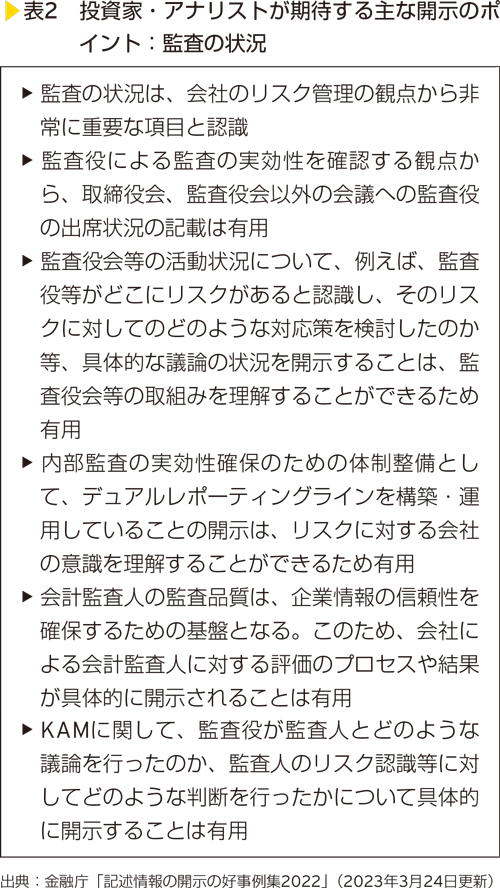 ▶表2　投資家・アナリストが期待する主な開示のポイント：監査の状況

▶ 監査の状況は、会社のリスク管理の観点から非常に重要な項目と認識

▶ 監査役による監査の実効性を確認する観点から、取締役会、監査役会以外の会議への監査役の出席状況の記載は有用

▶ 監査役会等の活動状況について、例えば、監査役等がどこにリスクがあると認識し、そのリスクに対してのどのような対応策を検討したのか等、具体的な議論の状況を開示することは、監査役会等の取組みを理解することができるため有用

▶ 内部監査の実効性確保のための体制整備として、デュアルレポーティングラインを構築・運用していることの開示は、リスクに対する会社の意識を理解することができるため有用

▶ 会計監査人の監査品質は、企業情報の信頼性を確保するための基盤となる。このため、会社による会計監査人に対する評価のプロセスや結果が具体的に開示されることは有用

▶ KAMに関して、監査役が監査人とどのような議論を行ったのか、監査人のリスク認識等に対してどのような判断を行ったかについて具体的に開示することは有用

出典：金融庁「記述情報の開示の好事例集2022」（2023年3月24日更新）